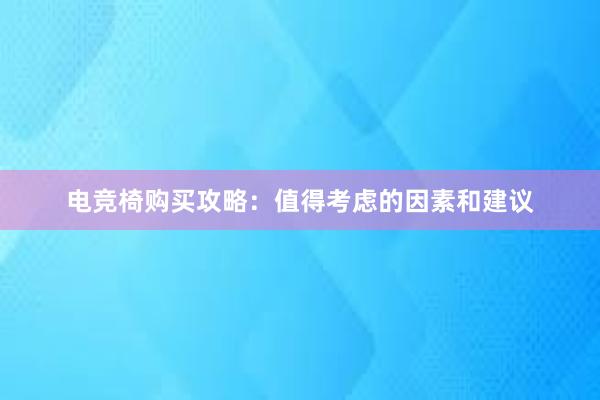 电竞椅购买攻略：值得考虑的因素和建议